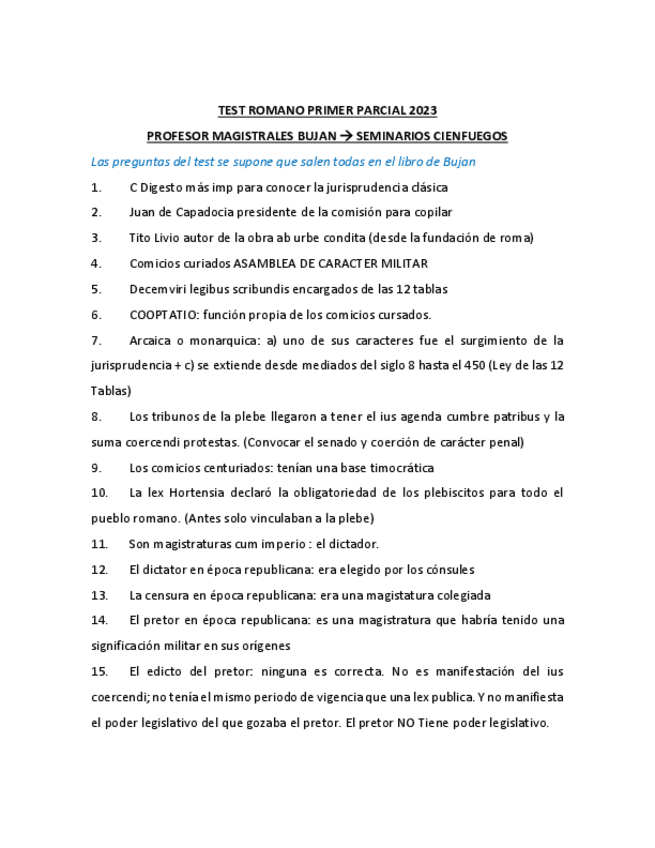 TEST ROMANO PRIMER PARCIAL 2023

PROFESOR MAGISTRALES BUJAN → SEMINARIOS CIENFUEGOS

Las preguntas del test se supone que salen todas en el libro de Bujan

1. C Digesto más imp para conocer la jurisprudencia clásica

2. Juan de Capadocia presidente de la comisión para copilar

3. Tito Livio autor de la obra ab urbe condita (desde la fundación de roma)

4. Comicios curiados ASAMBLEA DE CARACTER MILITAR

5. Decemviri legibus scribundis encargados de las 12 tablas

6. COOPTATIO: función propia de los comicios cursados.

7. Arcaica o monarquica: a) uno de sus caracteres fue el surgimiento de la jurisprudencia + c) se extiende desde mediados del siglo 8 hasta el 450 (Ley de las 12 Tablas)

8. Los tribunos de la plebe llegaron a tener el ius agenda cumbre patribus y la suma coercendi protestas. (Convocar el senado y coerción de carácter penal)

9. Los comicios centuriados: tenían una base timocrática

10. La lex Hortensia declaró la obligatoriedad de los plebiscitos para todo el pueblo romano. (Antes solo vinculaban a la plebe)

11. Son magistraturas cum imperio : el dictador.

12. El dictator en época republicana: era elegido por los cónsules

13. La censura en época republicana: era una magistatura colegiada

14. El pretor en época republicana: es una magistratura que habría tenido una significación militar en sus orígenes

15. El edicto del pretor: ninguna es correcta. No es manifestación del ius coercendi; no tenía el mismo periodo de vigencia que una lex publica. Y no manifiesta el poder legislativo del que gozaba el pretor. El pretor NO Tiene poder legislativo.